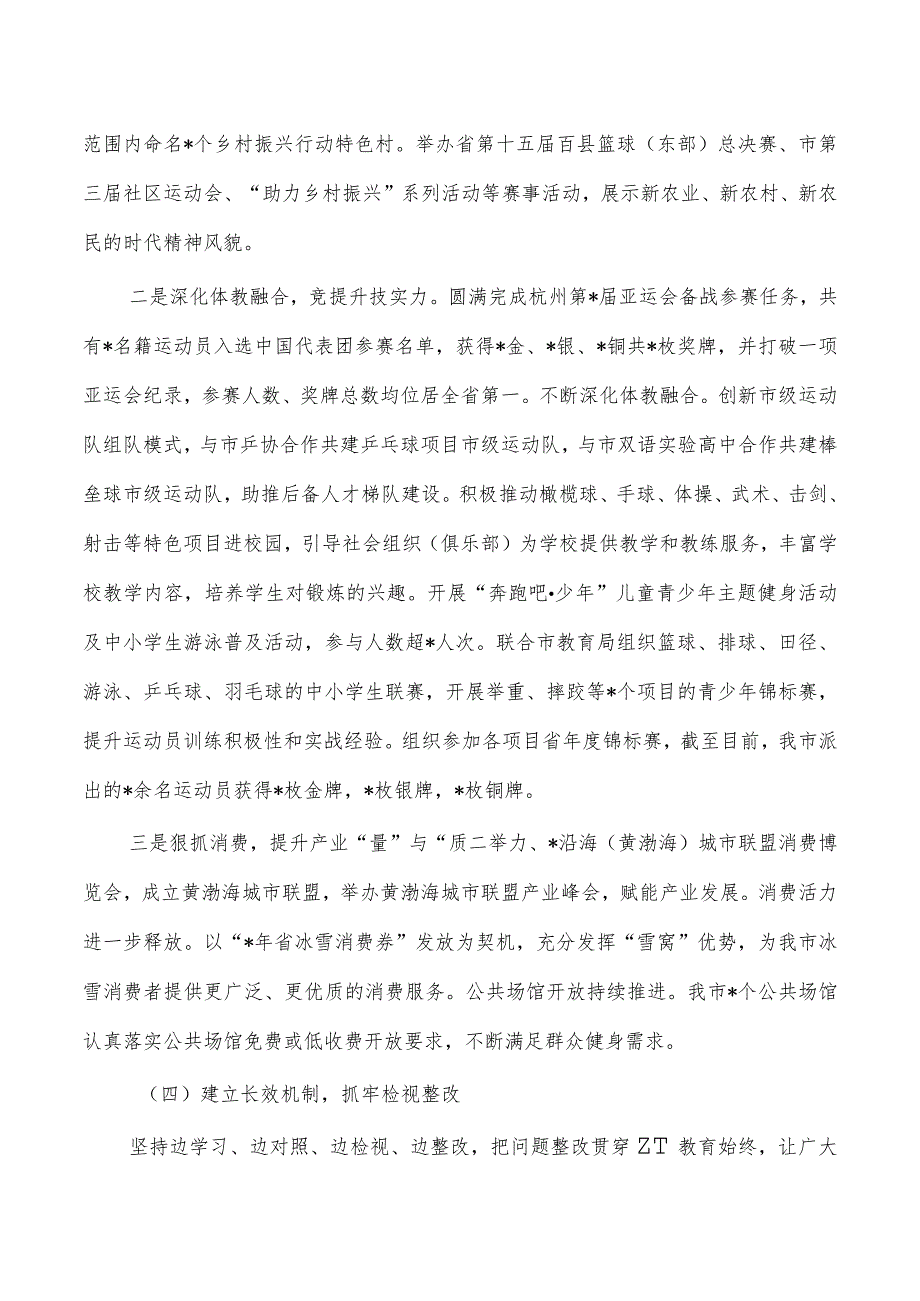 范围内命名*个乡村振兴行动特色村。举办省第十五届百县篮球（东部）总决赛、市第三届社区运动会、“助力乡村振兴”系列活动等赛事活动，展示新农业、新农村、新农民的时代精神风貌。

二是深化体教融合，竞提升技实力。圆满完成杭州第*届亚运会备战参赛任务，共有*名籍运动员入选中国代表团参赛名单，获得*金、*银、*铜共*枚奖牌，并打破一项亚运会纪录，参赛人数、奖牌总数均位居全省第一。不断深化体教融合。创新市级运动队组队模式，与市乒协合作共建乒乓球项目市级运动队，与市双语实验高中合作共建棒垒球市级运动队，助推后备人才梯队建设。积极推动橄榄球、手球、体操、武术、击剑、射击等特色项目进校园，引导社会组织（俱乐部）为学校提供教学和教练服务，丰富学校教学内容，培养学生对锻炼的兴趣。开展“奔跑吧•少年”儿童青少年主题健身活动及中小学生游泳普及活动，参与人数超*人次。联合市教育局组织篮球、排球、田径、游泳、乒乓球、羽毛球的中小学生联赛，开展举重、摔跤等*个项目的青少年锦标赛，提升运动员训练积极性和实战经验。组织参加各项目省年度锦标赛，截至目前，我市派出的*余名运动员获得*枚金牌，*枚银牌，*枚铜牌。

三是狠抓消费，提升产业“量”与“质二举力、*沿海（黄渤海）城市联盟消费博览会，成立黄渤海城市联盟，举办黄渤海城市联盟产业峰会，赋能产业发展。消费活力进一步释放。以“*年省冰雪消费券”发放为契机，充分发挥“雪窝”优势，为我市冰雪消费者提供更广泛、更优质的消费服务。公共场馆开放持续推进。我市*个公共场馆认真落实公共场馆免费或低收费开放要求，不断满足群众健身需求。

（四）建立长效机制，抓牢检视整改

坚持边学习、边对照、边检视、边整改，把问题整改贯穿ZT教育始终，让广大